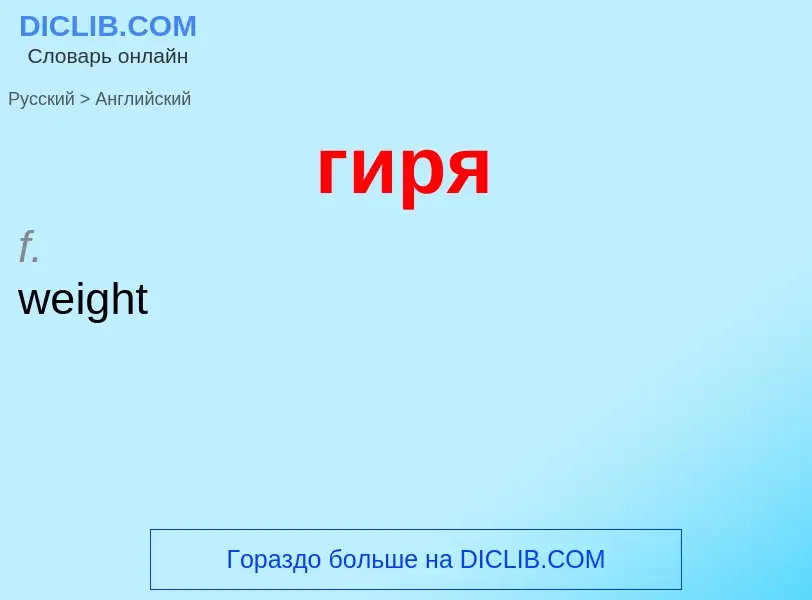 DICLIB.COM
Словарь онлайн

Русский > Английский

гиря

f.
weight

Гораздо больше на DICLIB.COM